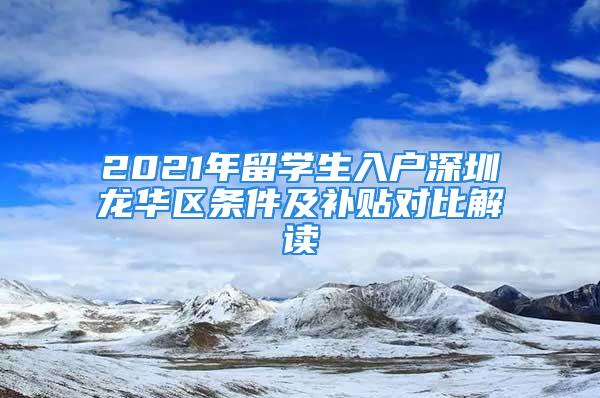 2021年留学生入户深圳龙华区条件及补贴对比解读